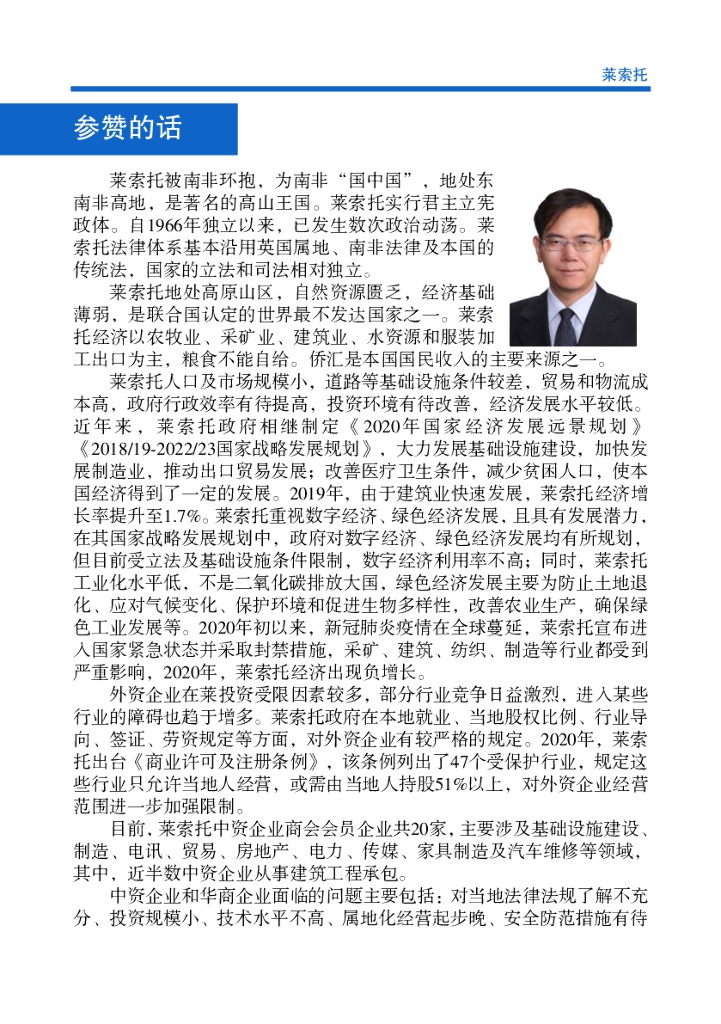 莱索托

参赞的话

莱索托被南非环抱，为南非“国中国”，地处东南非高地，是著名的高山王国。莱索托实行君主立宪政体。自1966年独立以来，已发生数次政治动荡。莱索托法律体系基本沿用英国属地、南非法律及本国的传统法，国家的立法和司法相对独立。

莱索托地处高原山区，自然资源匮乏，经济基础薄弱，是联合国认定的世界最不发达国家之一。莱索托经济以农牧业、采矿业、建筑业、水资源和服装加工出口为主，粮食不能自给。侨汇是本国国民收入的主要来源之一。

莱索托人口及市场规模小，道路等基础设施条件较差，贸易和物流成本高，政府行政效率有待提高，投资环境有待改善，经济发展水平较低。近年来，莱索托政府相继制定《2020年国家经济发展远景规划》《2018/19-2022/23国家战略发展规划》，大力发展基础设施建设，加快发展制造业，推动出口贸易发展；改善医疗卫生条件，减少贫困人口，使本国经济得到了一定的发展。2019年，由于建筑业快速发展，莱索托经济增长率提升至1.7%。莱索托重视数字经济、绿色经济发展，且具有发展潜力，在其国家战略发展规划中，政府对数字经济、绿色经济发展均有所规划，但目前受立法及基础设施条件限制，数字经济利用率不高；同时，莱索托工业化水平低，不是二氧化碳排放大国，绿色经济发展主要为防止土地退化、应对气候变化、保护环境和促进生物多样性，改善农业生产，确保绿色工业发展等。2020年初以来，新冠肺炎疫情在全球蔓延，莱索托宣布进入国家紧急状态并采取封禁措施，采矿、建筑、纺织、制造等行业都受到严重影响，2020年，莱索托经济出现负增长。

外资企业在莱投资受限因素较多，部分行业竞争日益激烈，进入某些行业的障碍也趋于增多。莱索托政府在本地就业、当地股权比例、行业导向、签证、劳资规定等方面，对外资企业有较严格的规定。2020年，莱索托出台《商业许可及注册条例》，该条例列出了47个受保护行业，规定这些行业只允许当地人经营，或需由当地人持股51%以上，对外资企业经营范围进一步加强限制。

目前，莱索托中资企业商会会员企业共20家，主要涉及基础设施建设、制造、电讯、贸易、房地产、电力、传媒、家具制造及汽车维修等领域，其中，近半数中资企业从事建筑工程承包。

中资企业和华商企业面临的问题主要包括：对当地法律法规了解不充分、投资规模小、技术水平不高、属地化经营起步晚、安全防范措施有待